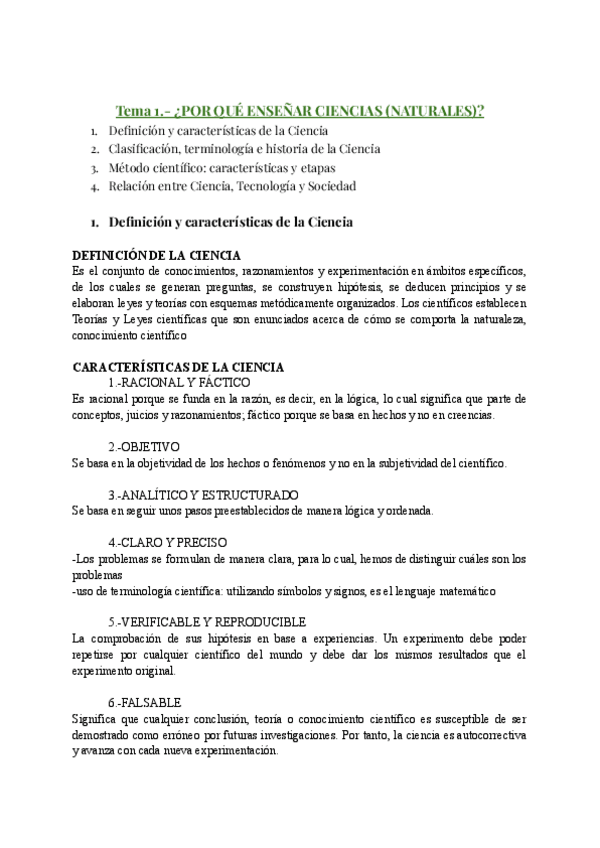 Tema 1.- ¿POR QUÉ ENSEÑAR CIENCIAS (NATURALES)?

1. Definición y características de la Ciencia
2. Clasificación, terminología e historia de la Ciencia
3. Método científico: características y etapas
4. Relación entre Ciencia, Tecnología y Sociedad

1. Definición y características de la Ciencia

DEFINICIÓN DE LA CIENCIA
Es el conjunto de conocimientos, razonamientos y experimentación en ámbitos específicos, de los cuales se generan preguntas, se construyen hipótesis, se deducen principios y se elaboran leyes y teorías con esquemas metódicamente organizados. Los científicos establecen Teorías y Leyes científicas que son enunciados acerca de cómo se comporta la naturaleza, conocimiento científico

CARACTERÍSTICAS DE LA CIENCIA
1.-RACIONAL Y FÁCTICO
Es racional porque se funda en la razón, es decir, en la lógica, lo cual significa que parte de conceptos, juicios y razonamientos; fáctico porque se basa en hechos y no en creencias.

2.-OBJETIVO
Se basa en la objetividad de los hechos o fenómenos y no en la subjetividad del científico.

3.-ANALÍTICO Y ESTRUCTURADO
Se basa en seguir unos pasos preestablecidos de manera lógica y ordenada.

4.-CLARO Y PRECISO
-Los problemas se formulan de manera clara, para lo cual, hemos de distinguir cuáles son los problemas
-uso de terminología científica: utilizando símbolos y signos, es el lenguaje matemático

5.-VERIFICABLE Y REPRODUCIBLE
La comprobación de sus hipótesis en base a experiencias. Un experimento debe poder repetirse por cualquier científico del mundo y debe dar los mismos resultados que el experimento original.

6.-FALSABLE
Significa que cualquier conclusión, teoría o conocimiento científico es susceptible de ser demostrado como erróneo por futuras investigaciones. Por tanto, la ciencia es autocorrectiva y avanza con cada nueva experimentación.